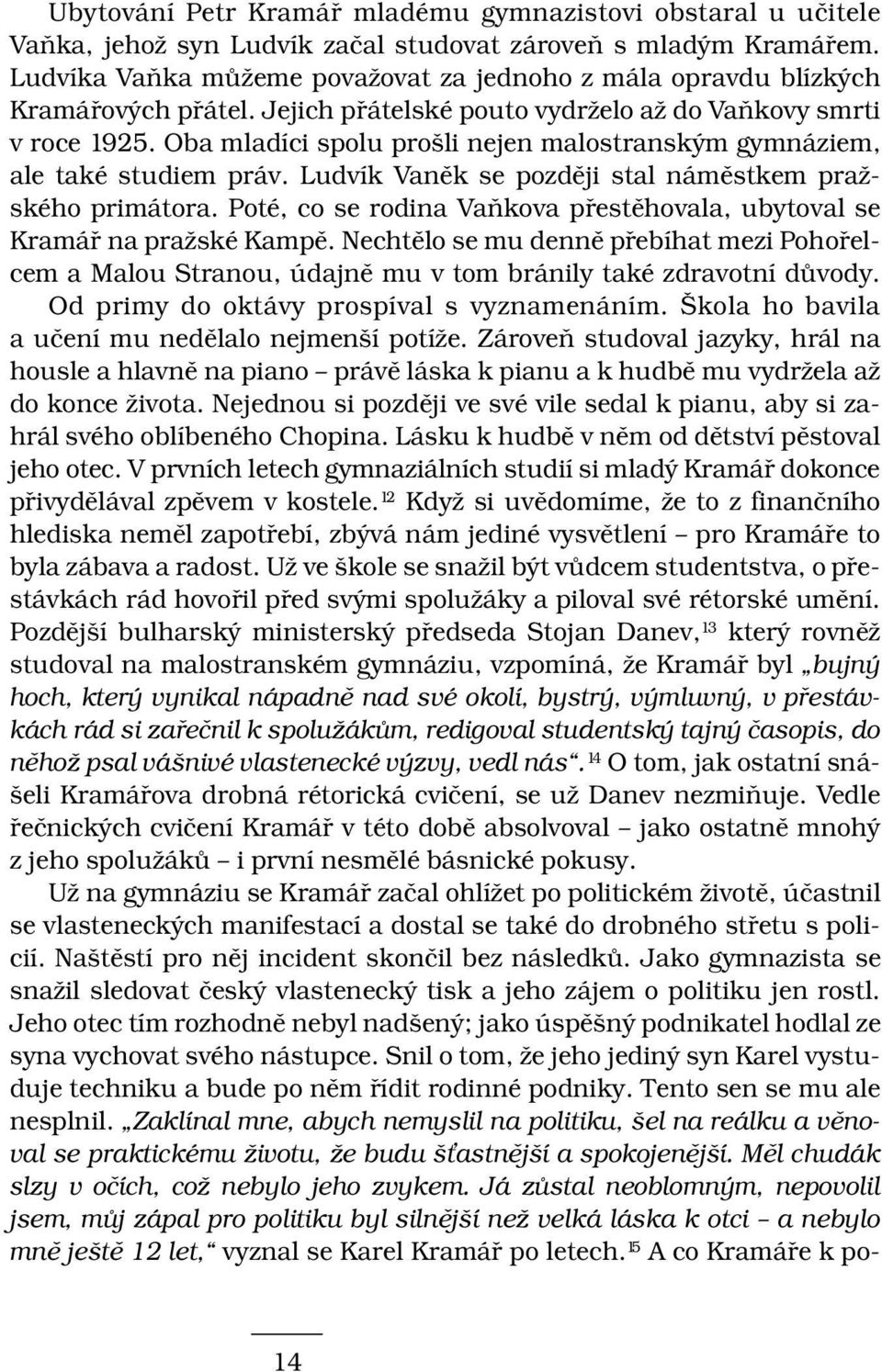 Ubytování Petr Kramář mladému gymnazistovi obstaral u učitele Vaňka, jehož syn Ludvík začal studovat zároveň s mladým Kramářem. Ludvíka Vaňka můžeme považovat za jednoho z mála opravdu blízkých Kramářových přátel. Jejich přátelské pouto vydrželo až do Vaňkovy smrti v roce 1925. Oba mladíci spolu prošli nejen malostranským gymnáziem, ale také studiem práv. Ludvík Vaněk se později stal náměstkem pražského primátora. Poté, co se rodina Vaňkova přestěhovala, ubytoval se Kramář na pražské Kampě. Nechtělo se mu denně přebíhat mezi Pohořelcem a Malou Stranou, údajně mu v tom bránily také zdravotní důvody. Od primy do oktávy prospíval s vyznamenáním. Škola ho bavila a učení mu nedělalo nejmenší potíže. Zároveň studoval jazyky, hrál na housle a hlavně na piano – právě láska k pianu a k hudbě mu vydržela až do konce života. Nejednou si později ve své vile sedal k pianu, aby si zahrál svého oblíbeného Chopina. Lásku k hudbě v něm od dětství pěstoval jeho otec. V prvních letech gymnaziálních studií si mladý Kramář dokonce přivydělával zpěvem v kostele.$^{12}$ Když si uvědomíme, že to z finančního hlediska neměl zapotřebí, zbývá nám jediné vysvětlení – pro Kramáře to byla zábava a radost. Už ve škole se snažil být vůdcem studentstva, o přestávkách rád hovořil před svými spolužáky a piloval své rétorské umění. Pozdější bulharský ministerský předseda Stojan Danev,$^{13}$ který rovněž studoval na malostranském gymnáziu, vzpomíná, že Kramář byl „bujný hoch, který vynikal nápadně nad své okolí, bystrý, výmluvný, v přestávkách rád si zařečnil k spolužákům, redigoval studentský tajný časopis, do něhož psal vášnivé vlastenecké výzvy, vedl nás“.$^{14}$ O tom, jak ostatní snášeli Kramářova drobná rétorická cvičení, se už Danev nezmiňuje. Vedle řečnických cvičení Kramář v této době absolvoval – jako ostatně mnohý z jeho spolužáků – i první nesmělé básnické pokusy.

Už na gymnáziu se Kramář začal ohlížet po politickém životě, účastnil se vlasteneckých manifestací a dostal se také do drobného střetu s policií. Naštěstí pro něj incident skončil bez následků. Jako gymnazista se snažil sledovat český vlastenecký tisk a jeho zájem o politiku jen rostl. Jeho otec tím rozhodně nebyl nadšený; jako úspěšný podnikatel hodlal ze syna vychovat svého nástupce. Snil o tom, že jeho jediný syn Karel vystuduje techniku a bude po něm řídit rodinné podniky. Tento sen se mu ale nesplnil. „Zaklínal mne, abych nemyslil na politiku, šel na reálku a věnoval se praktickému životu, že budu šťastnější a spokojenější. Měl chudák slzy v očích, což nebylo jeho zvykem. Já zůstal neoblomným, nepovolil jsem, můj zápal pro politiku byl silnější než velká láska k otci – a nebylo mně ještě 12 let,“ vyznal se Karel Kramář po letech.$^{15}$ A co Kramáře k po-

14